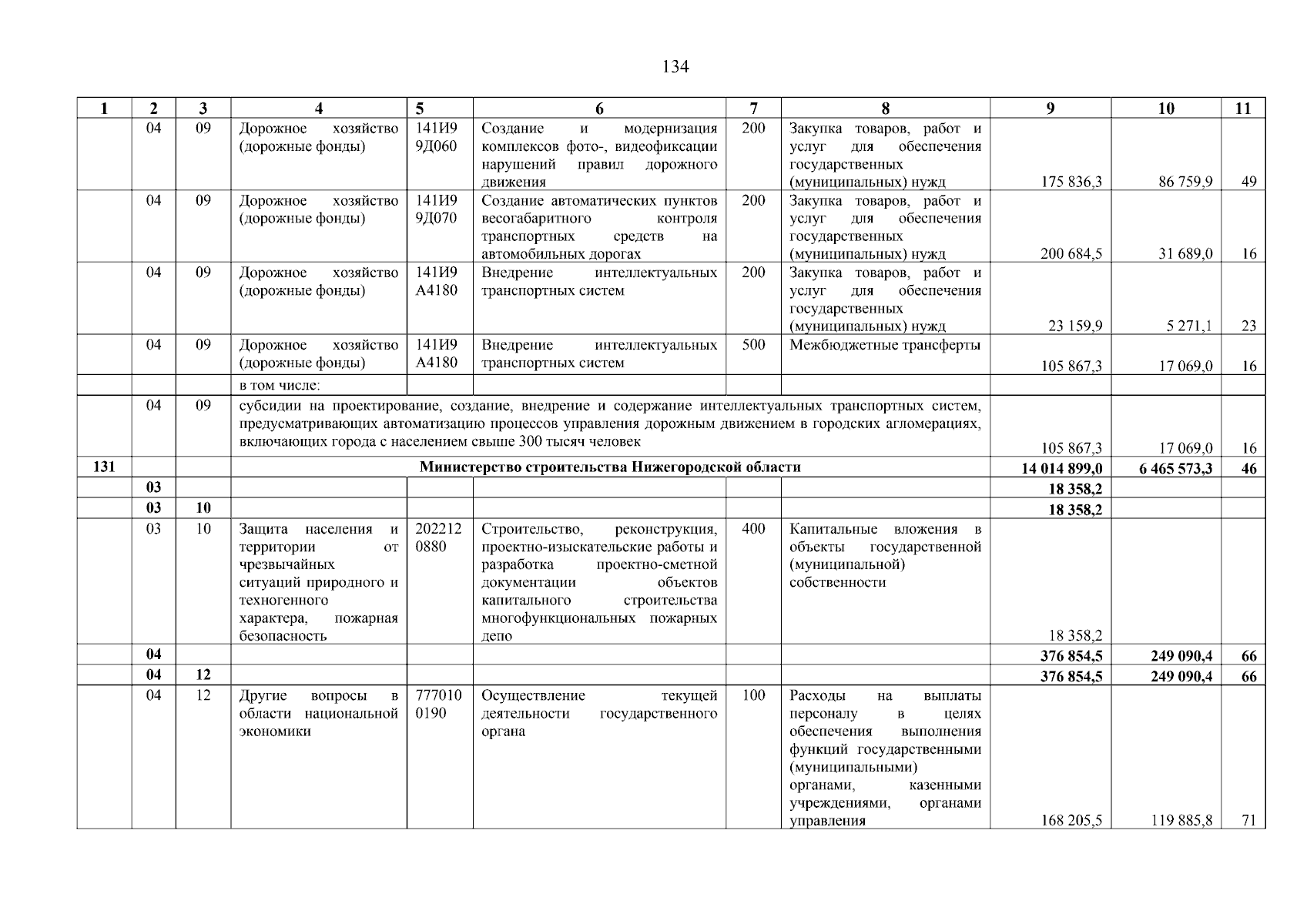 134

| 1 | 2 | 3 | 4 | 5 | 6 | 7 | 8 | 9 | 10 | 11 |
|---|---|---|---|---|---|---|---|---|---|---|
| | 04 | 09 | Дорожное хозяйство (дорожные фонды) | 141И9 9Д060 | Создание и модернизация комплексов фото-, видеофиксации нарушений правил дорожного движения | 200 | Закупка товаров, работ и услуг для обеспечения государственных (муниципальных) нужд | 175 836,3 | 86 759,9 | 49 |
| | 04 | 09 | Дорожное хозяйство (дорожные фонды) | 141И9 9Д070 | Создание автоматических пунктов весогабаритного контроля транспортных средств на автомобильных дорогах | 200 | Закупка товаров, работ и услуг для обеспечения государственных (муниципальных) нужд | 200 684,5 | 31 689,0 | 16 |
| | 04 | 09 | Дорожное хозяйство (дорожные фонды) | 141И9 А4180 | Внедрение интеллектуальных транспортных систем | 200 | Закупка товаров, работ и услуг для обеспечения государственных (муниципальных) нужд | 23 159,9 | 5 271,1 | 23 |
| | 04 | 09 | Дорожное хозяйство (дорожные фонды) | 141И9 А4180 | Внедрение интеллектуальных транспортных систем | 500 | Межбюджетные трансферты | 105 867,3 | 17 069,0 | 16 |
| | | | в том числе: | | | | | | | |
| | 04 | 09 | субсидии на проектирование, создание, внедрение и содержание интеллектуальных транспортных систем, предусматривающих автоматизацию процессов управления дорожным движением в городских агломерациях, включающих города с населением свыше 300 тысяч человек | | | | | 105 867,3 | 17 069,0 | 16 |
| 131 | | | Министерство строительства Нижегородской области | | | | | 14 014 899,0 | 6 465 573,3 | 46 |
| | 03 | | | | | | | 18 358,2 | | |
| | 03 | 10 | | | | | | 18 358,2 | | |
| | 03 | 10 | Защита населения и территории от чрезвычайных ситуаций природного и техногенного характера, пожарная безопасность | 202212 0880 | Строительство, реконструкция, проектно-изыскательские работы и разработка проектно-сметной документации объектов капитального строительства многофункциональных пожарных депо | 400 | Капитальные вложения в объекты государственной (муниципальной) собственности | 18 358,2 | | |
| | 04 | | | | | | | 376 854,5 | 249 090,4 | 66 |
| | 04 | 12 | | | | | | 376 854,5 | 249 090,4 | 66 |
| | 04 | 12 | Другие вопросы в области национальной экономики | 777010 0190 | Осуществление текущей деятельности государственного органа | 100 | Расходы на выплаты персоналу в целях обеспечения выполнения функций государственными (муниципальными) органами, казенными учреждениями, органами управления | 168 205,5 | 119 885,8 | 71 |